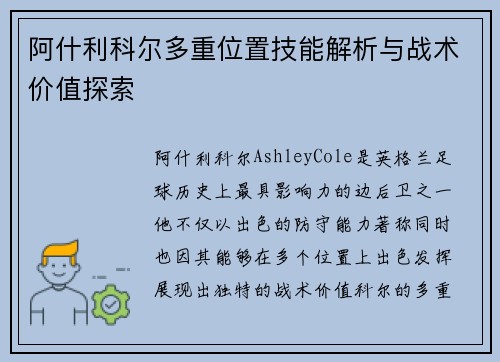 阿什利科尔多重位置技能解析与战术价值探索

阿什利科尔AshleyCole是英格兰足球历史上最具影响力的边后卫之一他不仅以出色的防守能力著称同时也因其能够在多个位置上出色发挥展现出独特的战术价值科尔的多重